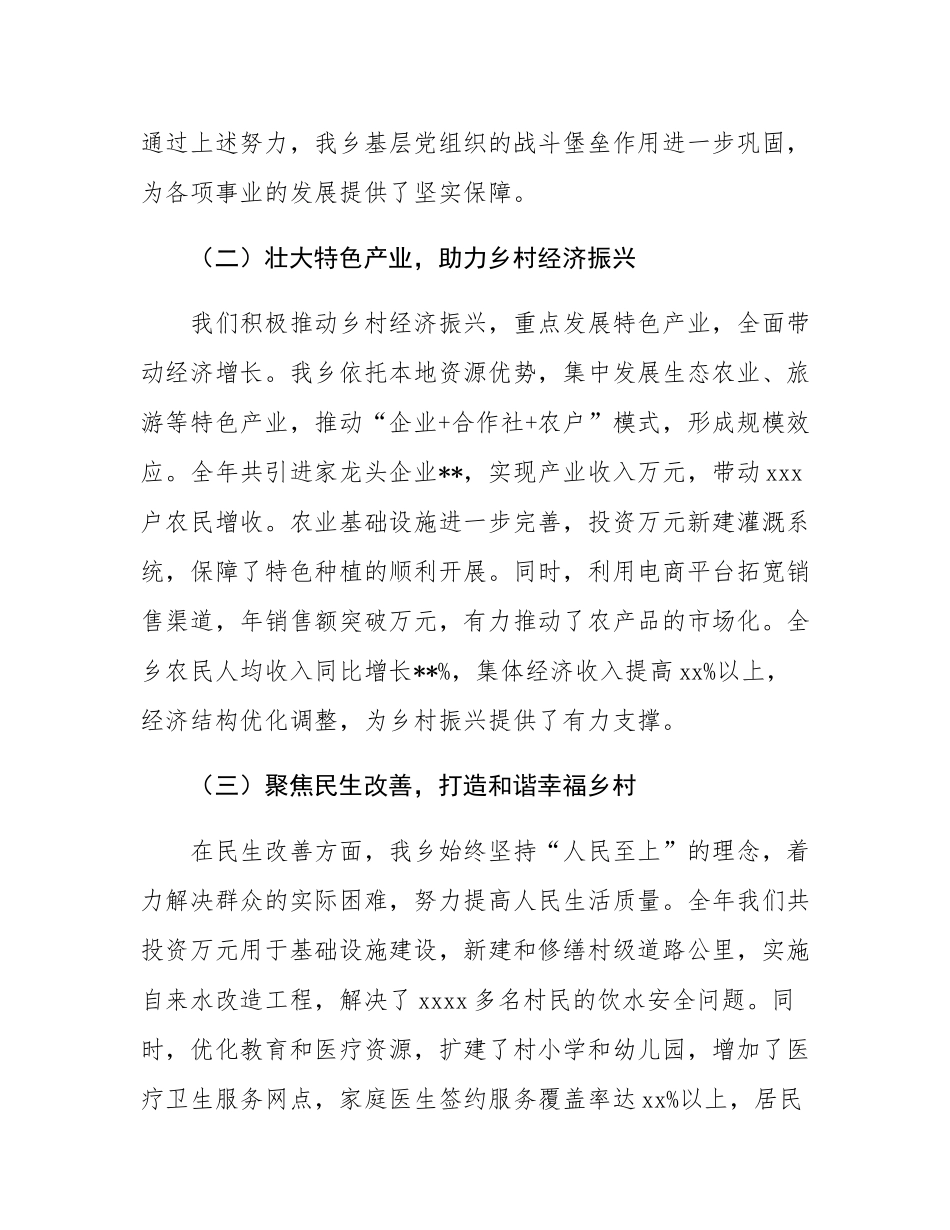 通过上述努力，我乡基层党组织的战斗堡垒作用进一步巩固，为各项事业的发展提供了坚实保障。

（二）壮大特色产业，助力乡村经济振兴

我们积极推动乡村经济振兴，重点发展特色产业，全面带动经济增长。我乡依托本地资源优势，集中发展生态农业、旅游等特色产业，推动“企业+合作社+农户”模式，形成规模效应。全年共引进家龙头企业**，实现产业收入万元，带动 xxx 户农民增收。农业基础设施进一步完善，投资万元新建灌溉系统，保障了特色种植的顺利开展。同时，利用电商平台拓宽销售渠道，年销售额突破万元，有力推动了农产品的市场化。全乡农民人均收入同比增长**%，集体经济收入提高 xx%以上，经济结构优化调整，为乡村振兴提供了有力支撑。

（三）聚焦民生改善，打造和谐幸福乡村

在民生改善方面，我乡始终坚持“人民至上”的理念，着力解决群众的实际困难，努力提高人民生活质量。全年我们共投资万元用于基础设施建设，新建和修缮村级道路公里，实施自来水改造工程，解决了 xxxx 多名村民的饮水安全问题。同时，优化教育和医疗资源，扩建了村小学和幼儿园，增加了医疗卫生服务网点，家庭医生签约服务覆盖率达 xx%以上，居民